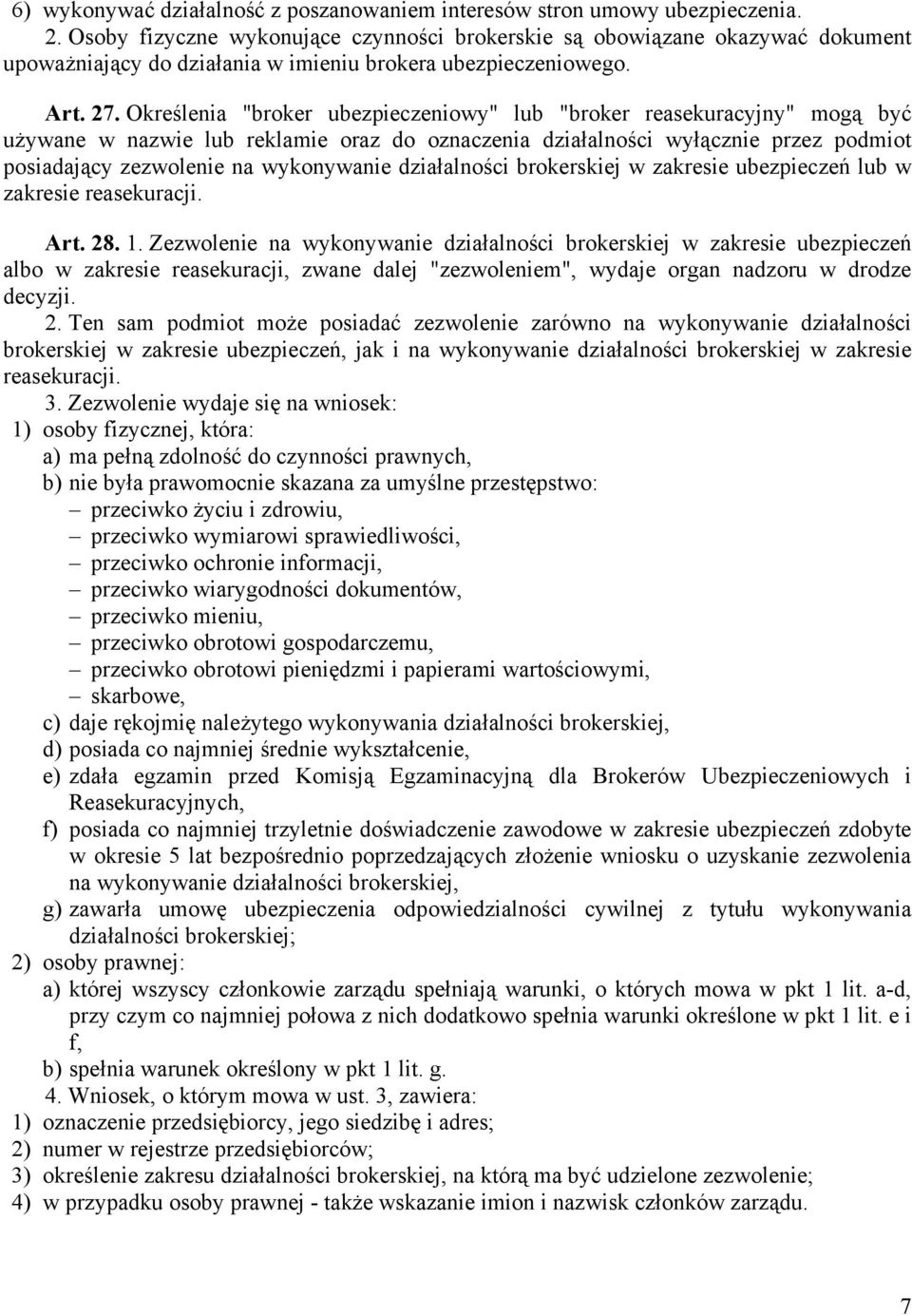 6) wykonywać działalność z poszanowaniem interesów stron umowy ubezpieczenia.

2. Osoby fizyczne wykonujące czynności brokerskie są obowiązane okazywać dokument upoważniający do działania w imieniu brokera ubezpieczeniowego.

Art. 27. Określenia "broker ubezpieczeniowy" lub "broker reasekuracyjny" mogą być używane w nazwie lub reklamie oraz do oznaczenia działalności wyłącznie przez podmiot posiadający zezwolenie na wykonywanie działalności brokerskiej w zakresie ubezpieczeń lub w zakresie reasekuracji.

Art. 28. 1. Zezwolenie na wykonywanie działalności brokerskiej w zakresie ubezpieczeń albo w zakresie reasekuracji, zwane dalej "zezwoleniem", wydaje organ nadzoru w drodze decyzji.

2. Ten sam podmiot może posiadać zezwolenie zarówno na wykonywanie działalności brokerskiej w zakresie ubezpieczeń, jak i na wykonywanie działalności brokerskiej w zakresie reasekuracji.

3. Zezwolenie wydaje się na wniosek:
1) osoby fizycznej, która:
a) ma pełną zdolność do czynności prawnych,
b) nie była prawomocnie skazana za umyślne przestępstwo:
– przeciwko życiu i zdrowiu,
– przeciwko wymiarowi sprawiedliwości,
– przeciwko ochronie informacji,
– przeciwko wiarygodności dokumentów,
– przeciwko mieniu,
– przeciwko obrotowi gospodarczemu,
– przeciwko obrotowi pieniędzmi i papierami wartościowymi,
– skarbowe,
c) daje rękojmię należytego wykonywania działalności brokerskiej,
d) posiada co najmniej średnie wykształcenie,
e) zdała egzamin przed Komisją Egzaminacyjną dla Brokerów Ubezpieczeniowych i Reasekuracyjnych,
f) posiada co najmniej trzyletnie doświadczenie zawodowe w zakresie ubezpieczeń zdobyte w okresie 5 lat bezpośrednio poprzedzających złożenie wniosku o uzyskanie zezwolenia na wykonywanie działalności brokerskiej,
g) zawarła umowę ubezpieczenia odpowiedzialności cywilnej z tytułu wykonywania działalności brokerskiej;
2) osoby prawnej:
a) której wszyscy członkowie zarządu spełniają warunki, o których mowa w pkt 1 lit. a-d, przy czym co najmniej połowa z nich dodatkowo spełnia warunki określone w pkt 1 lit. e i f,
b) spełnia warunek określony w pkt 1 lit. g.

4. Wniosek, o którym mowa w ust. 3, zawiera:
1) oznaczenie przedsiębiorcy, jego siedzibę i adres;
2) numer w rejestrze przedsiębiorców;
3) określenie zakresu działalności brokerskiej, na którą ma być udzielone zezwolenie;
4) w przypadku osoby prawnej - także wskazanie imion i nazwisk członków zarządu.

7